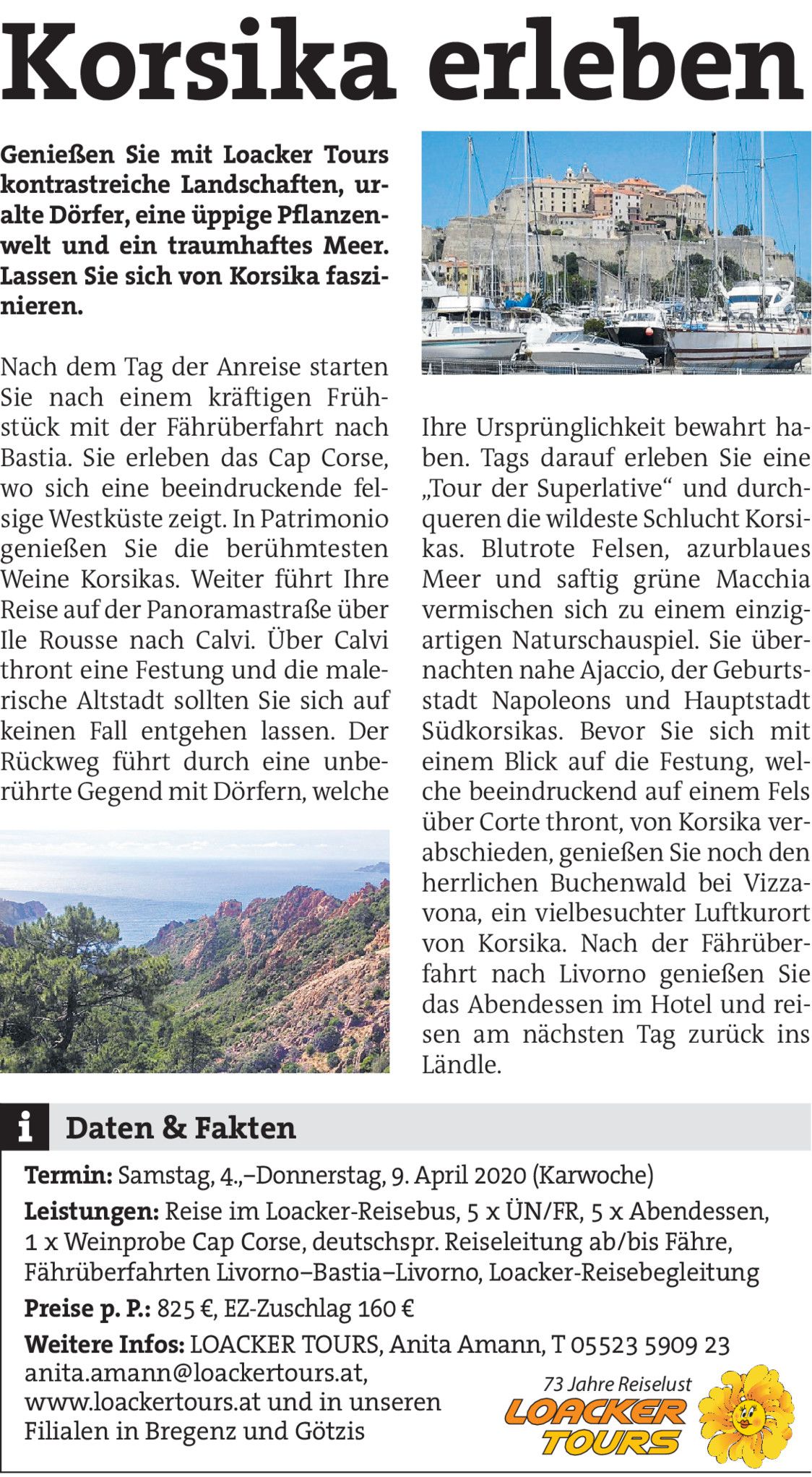 Korsika erleben

Genießen Sie mit Loacker Tours kontrastreiche Landschaften, uralte Dörfer, eine üppige Pflanzenwelt und ein traumhaftes Meer. Lassen Sie sich von Korsika faszinieren.

Nach dem Tag der Anreise starten Sie nach einem kräftigen Frühstück mit der Fährüberfahrt nach Bastia. Sie erleben das Cap Corse, wo sich eine beeindruckende felsige Westküste zeigt. In Patrimonio genießen Sie die berühmtesten Weine Korsikas. Weiter führt Ihre Reise auf der Panoramastraße über Ile Rousse nach Calvi. Über Calvi thront eine Festung und die malerische Altstadt sollten Sie sich auf keinen Fall entgehen lassen. Der Rückweg führt durch eine unberührte Gegend mit Dörfern, welche Ihre Ursprünglichkeit bewahrt haben. Tags darauf erleben Sie eine „Tour der Superlative“ und durchqueren die wildeste Schlucht Korsikas. Blutrote Felsen, azurblaues Meer und saftig grüne Macchia vermischen sich zu einem einzigartigen Naturschauspiel. Sie übernachten nahe Ajaccio, der Geburtsstadt Napoleons und Hauptstadt Südkorsikas. Bevor Sie sich mit einem Blick auf die Festung, welche beeindruckend auf einem Fels über Corte thront, von Korsika verabschieden, genießen Sie noch den herrlichen Buchenwald bei Vizzavona, ein vielbesuchter Luftkurort von Korsika. Nach der Fährüberfahrt nach Livorno genießen Sie das Abendessen im Hotel und reisen am nächsten Tag zurück ins Ländle.

i Daten & Fakten

Termin: Samstag, 4.,–Donnerstag, 9. April 2020 (Karwoche)

Leistungen: Reise im Loacker-Reisebus, 5 x ÜN/FR, 5 x Abendessen, 1 x Weinprobe Cap Corse, deutschspr. Reiseleitung ab/bis Fähre, Fährüberfahrten Livorno–Bastia–Livorno, Loacker-Reisebegleitung

Preise p. P.: 825 €, EZ-Zuschlag 160 €

Weitere Infos: LOACKER TOURS, Anita Amann, T 05523 5909 23 anita.amann@loackertours.at, www.loackertours.at und in unseren Filialen in Bregenz und Götzis

73 Jahre Reiselust
LOACKER TOURS